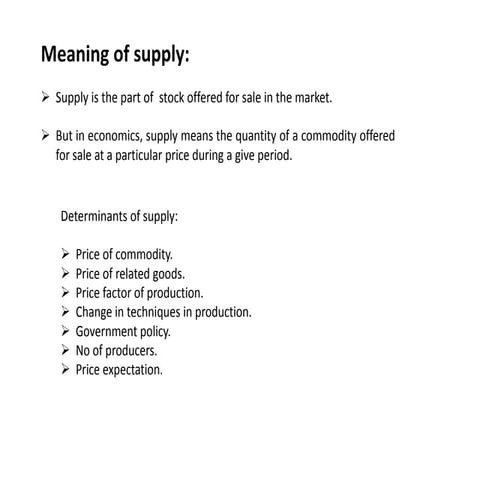 Meaning of supply:

➢ Supply is the part of stock offered for sale in the market.

➢ But in economics, supply means the quantity of a commodity offered for sale at a particular price during a give period.

Determinants of supply:

➢ Price of commodity.
➢ Price of related goods.
➢ Price factor of production.
➢ Change in techniques in production.
➢ Government policy.
➢ No of producers.
➢ Price expectation.